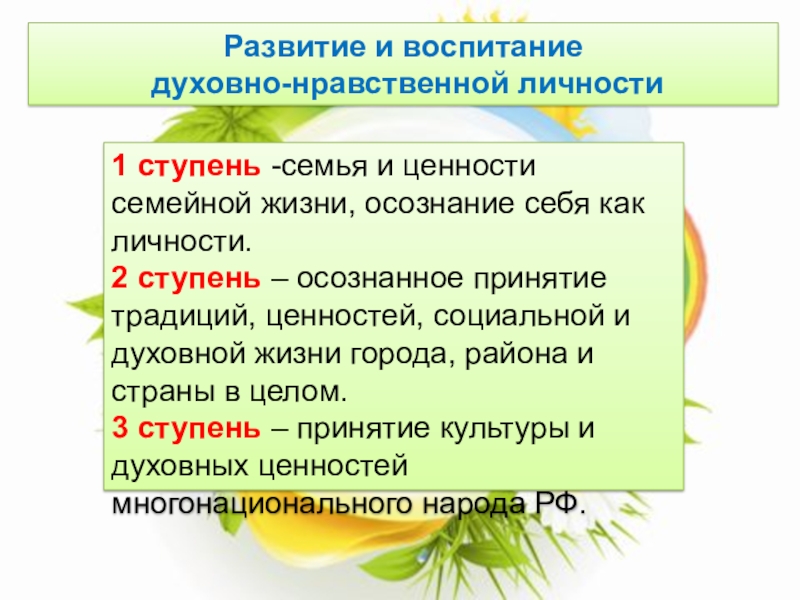 Развитие и воспитание
духовно-нравственной личности

1 ступень -семья и ценности семейной жизни, осознание себя как личности.
2 ступень – осознанное принятие традиций, ценностей, социальной и духовной жизни города, района и страны в целом.
3 ступень – принятие культуры и духовных ценностей многонационального народа РФ.